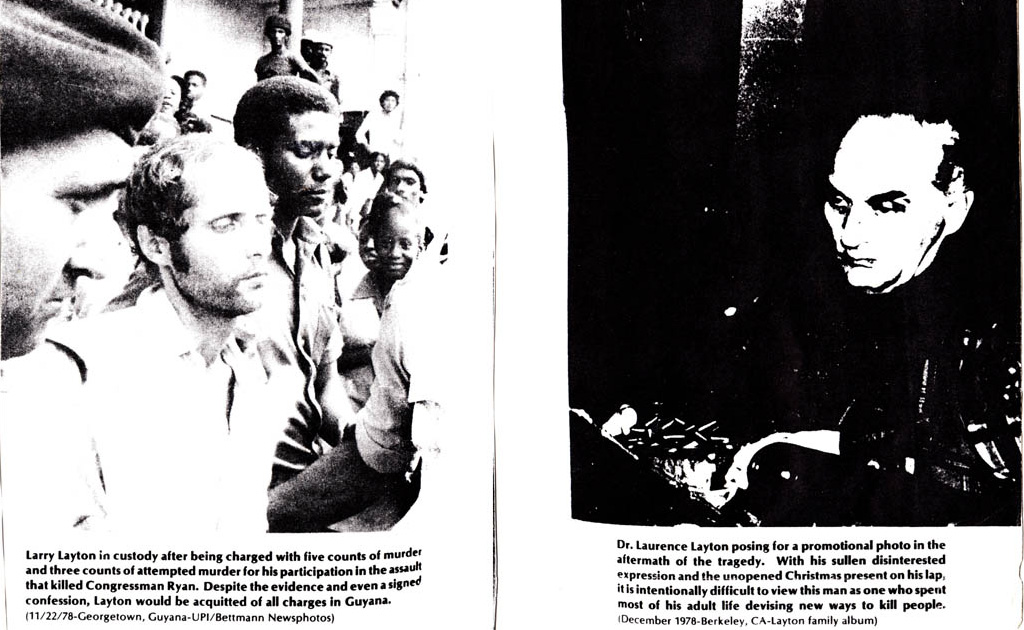 Larry Layton in custody after being charged with five counts of murder and three counts of attempted murder for his participation in the assault that killed Congressman Ryan. Despite the evidence and even a signed confession, Layton would be acquitted of all charges in Guyana.
(11/22/78-Georgetown, Guyana-UPI/Bettmann Newsphotos)

Dr. Laurence Layton posing for a promotional photo in the aftermath of the tragedy. With his sullen disinterested expression and the unopened Christmas present on his lap, it is intentionally difficult to view this man as one who spent most of his adult life devising new ways to kill people.
(December 1978-Berkeley, CA-Layton family album)